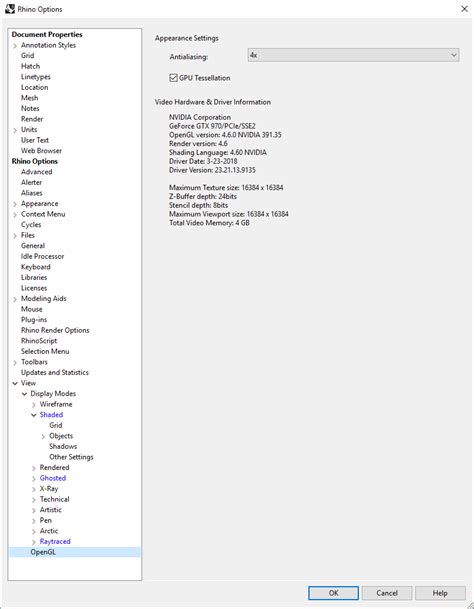 Rhino Options

Document Properties
Annotation Styles
Grid
Hatch
Linetypes
Location
Mesh
Notes
Render
Units
User Text
Web Browser
Rhino Options
Advanced
Alerter
Aliases
Appearance
Context Menu
Cycles
Files
General
Idle Processor
Keyboard
Libraries
Licenses
Modeling Aids
Mouse
Plug-ins
Rhino Render Options
RhinoScript
Selection Menu
Toolbars
Updates and Statistics
View
Display Modes
Wireframe
Shaded
Grid
Objects
Shadows
Other Settings
Rendered
Ghosted
X-Ray
Technical
Artistic
Pen
Arctic
Raytraced
OpenGL

Appearance Settings
Antialiasing: 4x
GPU Tessellation

Video Hardware & Driver Information
NVIDIA Corporation
GeForce GTX 970/PCIe/SSE2
OpenGL version: 4.6.0 NVIDIA 391.35
Render version: 4.6
Shading Language: 4.60 NVIDIA
Driver Date: 3-23-2018
Driver Version: 23.21.13.9135

Maximum Texture size: 16384 x 16384
Z-Buffer depth: 24bits
Stencil depth: 8bits
Maximum Viewport size: 16384 x 16384
Total Video Memory: 4 GB

OK
Cancel
Help